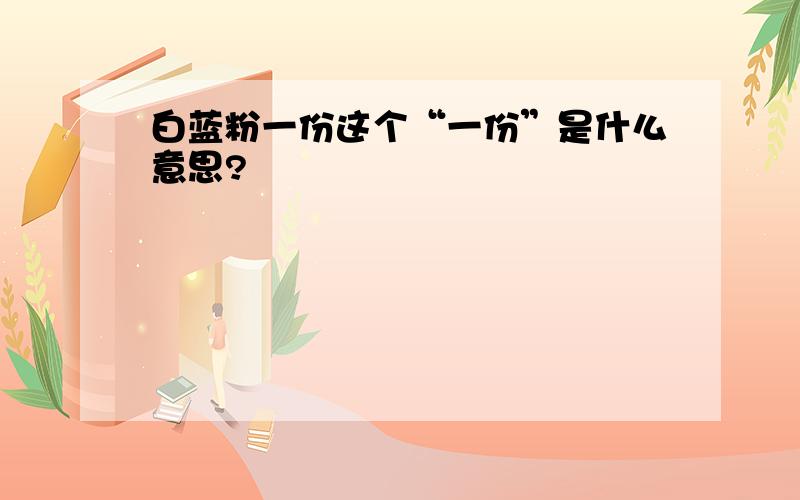 白蓝粉一份这个“一份”是什么意思?